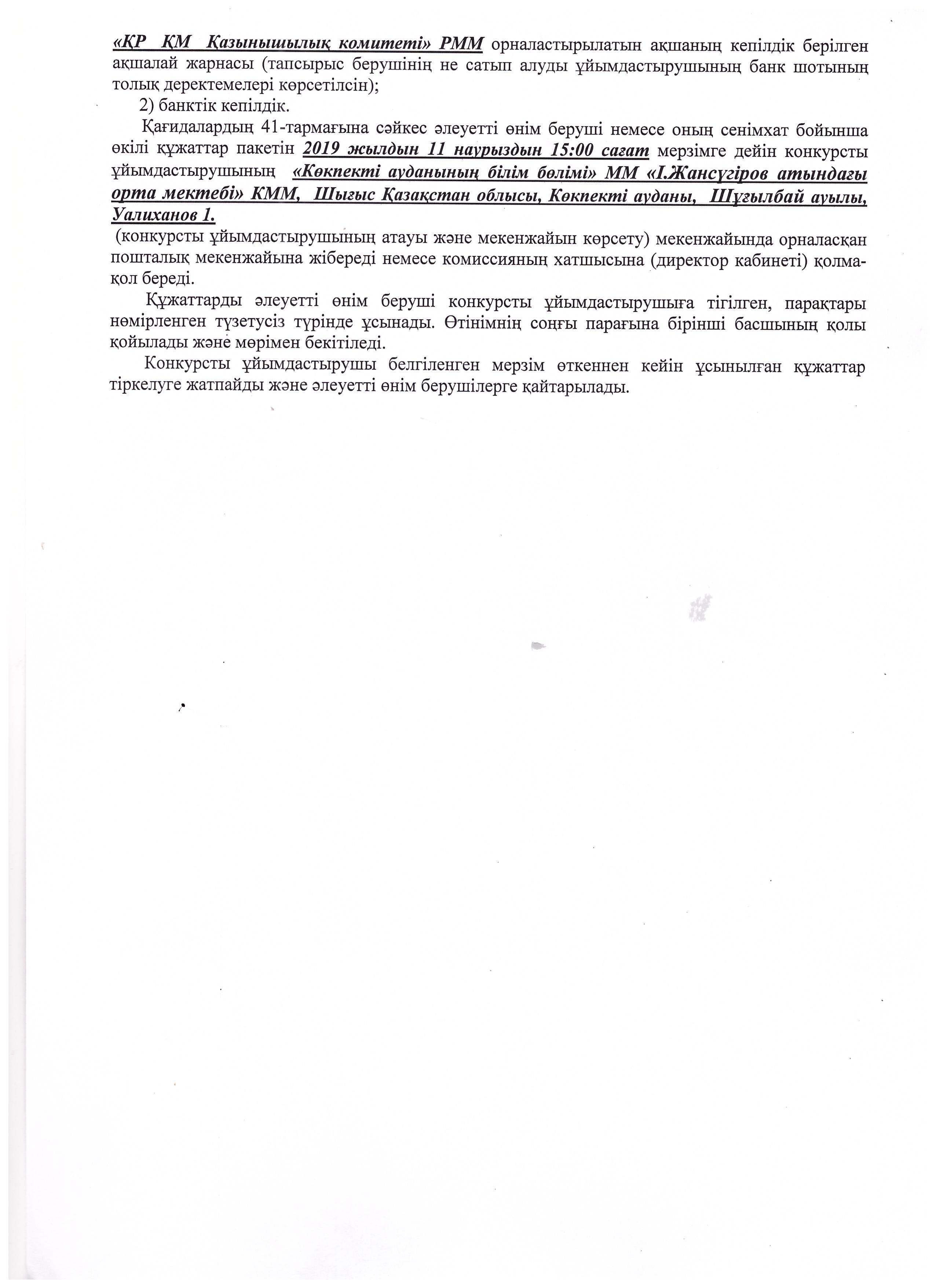 «ҚР ҚМ Қазынышылық комитеті» РММ орналастырылатын ақшаның кепілдік берілген ақшалай жарнасы (тапсырыс берушінің не сатып алуды ұйымдастырушының банк шотының толық деректемелері көрсетілсін);

2) банктік кепілдік.

Қағидалардың 41-тармағына сәйкес әлеуетті өнім беруші немесе оның сенімхат бойынша өкілі құжаттар пакетін 2019 жылдын 11 наурыздын 15:00 сағат мерзімге дейін конкурсты ұйымдастырушының «Көкпекті ауданының білім бөлімі» ММ «І.Жансүгіров атындағы орта мектебі» КММ, Шығыс Қазақстан облысы, Көкпекті ауданы, Шұғылбай ауылы, Уалиханов 1.

(конкурсты ұйымдастырушының атауы және мекенжайын көрсету) мекенжайында орналасқан пошталық мекенжайына жібереді немесе комиссияның хатшысына (директор кабинеті) қолма-қол береді.

Құжаттарды әлеуетті өнім беруші конкурсты ұйымдастырушыға тігілген, парақтары нөмірленген түзетусіз түрінде ұсынады. Өтінімнің соңғы парағына бірінші басшының қолы қойылады және мөрімен бекітіледі.

Конкурсты ұйымдастырушы белгіленген мерзім өткеннен кейін ұсынылған құжаттар тіркелуге жатпайды және әлеуетті өнім берушілерге қайтарылады.